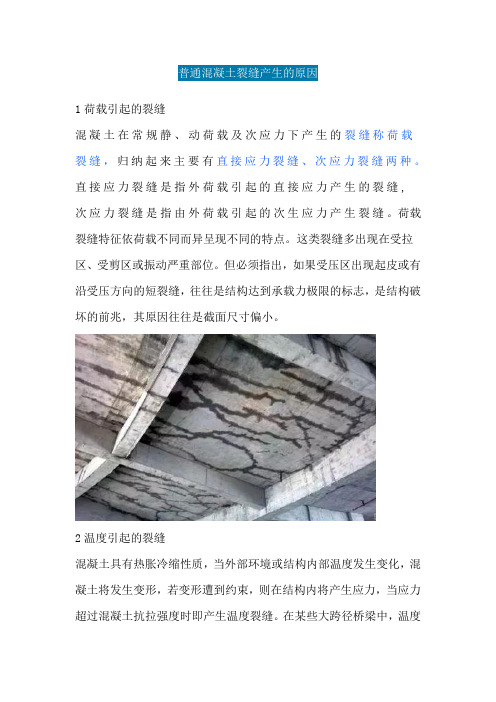 普通混凝土裂缝产生的原因

1 荷载引起的裂缝

混凝土在常规静、动荷载及次应力下产生的裂缝称荷载裂缝，归纳起来主要有直接应力裂缝、次应力裂缝两种。直接应力裂缝是指外荷载引起的直接应力产生的裂缝，次应力裂缝是指由外荷载引起的次生应力产生裂缝。荷载裂缝特征依荷载不同而异呈现不同的特点。这类裂缝多出现在受拉区、受剪区或振动严重部位。但必须指出，如果受压区出现起皮或有沿受压方向的短裂缝，往往是结构达到承载力极限的标志，是结构破坏的前兆，其原因往往是截面尺寸偏小。

2 温度引起的裂缝

混凝土具有热胀冷缩性质，当外部环境或结构内部温度发生变化，混凝土将发生变形，若变形遭到约束，则在结构内将产生应力，当应力超过混凝土抗拉强度时即产生温度裂缝。在某些大跨径桥梁中，温度